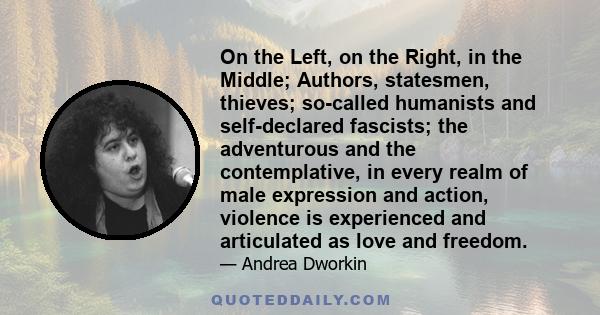 On the Left, on the Right, in the Middle; Authors, statesmen, thieves; so-called humanists and self-declared fascists; the adventurous and the contemplative, in every realm of male expression and action, violence is experienced and articulated as love and freedom.

— Andrea Dworkin

QUOTEDDAILY.COM